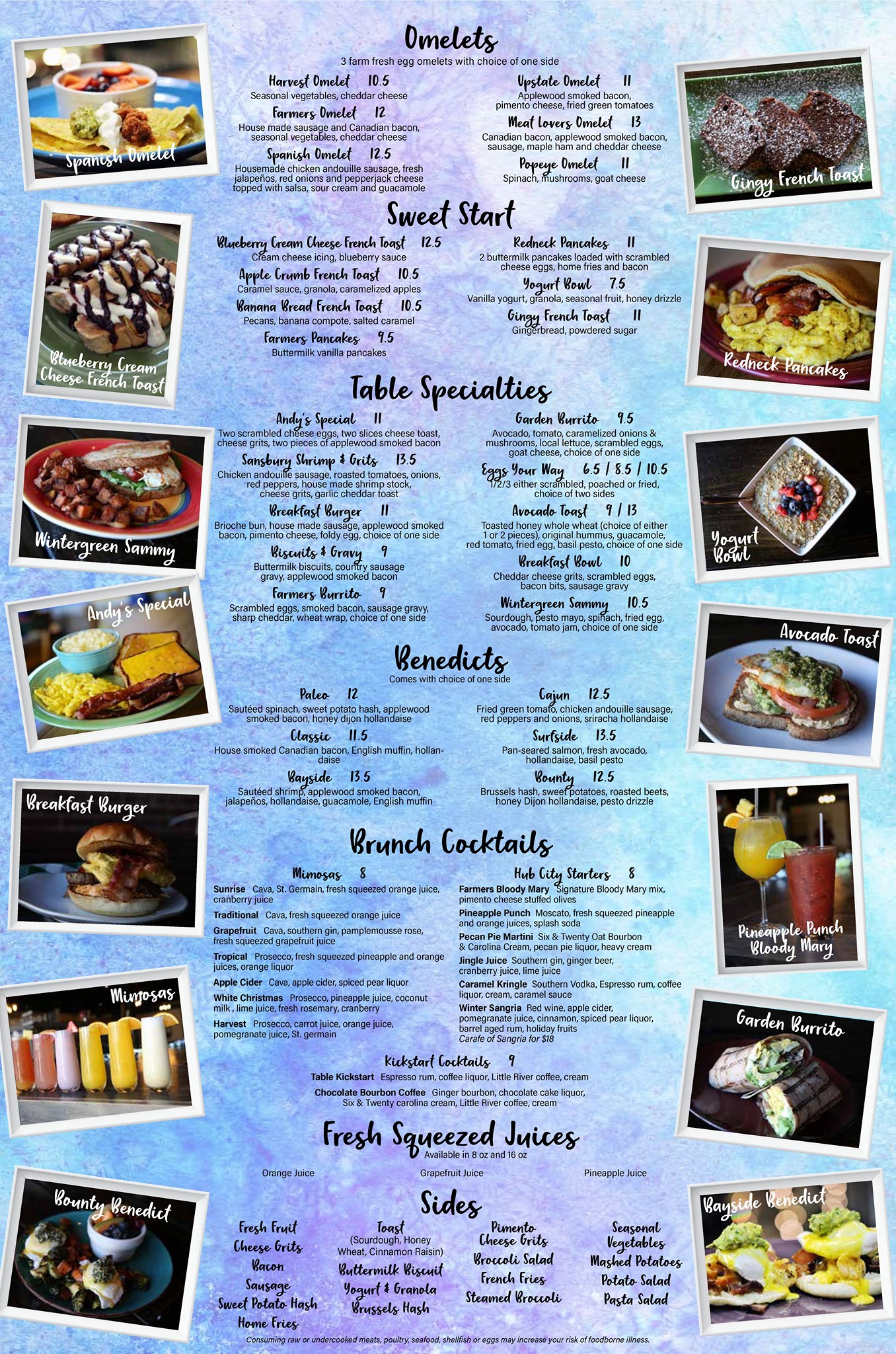 Omelets
3 farm fresh egg omelets with choice of one side

Harvest Omelet 10.5
Seasonal vegetables, cheddar cheese

Farmers Omelet 12
House made sausage and Canadian bacon, seasonal vegetables, cheddar cheese

Spanish Omelet 12.5
Housemade chicken andouille sausage, fresh jalapeños, red onions and pepperjack cheese topped with salsa, sour cream and guacamole

Upstate Omelet 11
Applewood smoked bacon, pimento cheese, fried green tomatoes

Meat Lovers Omelet 13
Canadian bacon, applewood smoked bacon, sausage, maple ham and cheddar cheese

Popeye Omelet 11
Spinach, mushrooms, goat cheese

Sweet Start

Blueberry Cream Cheese French Toast 12.5
Cream cheese icing, blueberry sauce

Apple Crumb French Toast 10.5
Caramel sauce, granola, caramelized apples

Banana Bread French Toast 10.5
Pecans, banana compote, salted caramel

Farmers Pancakes 9.5
Buttermilk vanilla pancakes

Redneck Pancakes 11
2 buttermilk pancakes loaded with scrambled cheese eggs, home fries and bacon

Yogurt Bowl 7.5
Vanilla yogurt, granola, seasonal fruit, honey drizzle

Gingy French Toast 11
Gingerbread, powdered sugar

Table Specialties

Andy's Special 11
Two scrambled cheese eggs, two slices cheese toast, cheese grits, two pieces of applewood smoked bacon

Sansbury Shrimp & Grits 13.5
Chicken andouille sausage, roasted tomatoes, onions, red peppers, house made shrimp stock, cheese grits, garlic cheddar toast

Breakfast Burger 11
Brioche bun, house made sausage, applewood smoked bacon, pimento cheese, foldy egg, choice of one side

Biscuits & Gravy 9
Buttermilk biscuits, country sausage gravy, applewood smoked bacon

Farmers Burrito 9
Scrambled eggs, smoked bacon, sausage gravy, sharp cheddar, wheat wrap, choice of one side

Garden Burrito 9.5
Avocado, tomato, caramelized onions & mushrooms, local lettuce, scrambled eggs, goat cheese, choice of one side

Eggs Your Way 6.5 / 8.5 / 10.5
1/2/3 either scrambled, poached or fried, choice of two sides

Avocado Toast 9 / 13
Toasted honey whole wheat (choice of either 1 or 2 pieces), original hummus, guacamole, red tomato, fried egg, basil pesto, choice of one side

Breakfast Bowl 10
Cheddar cheese grits, scrambled eggs, bacon bits, sausage gravy

Wintergreen Sammy 10.5
Sourdough, pesto mayo, spinach, fried egg, avocado, tomato jam, choice of one side

Benedicts
Comes with choice of one side

Paleo 12
Sautéed spinach, sweet potato hash, applewood smoked bacon, honey dijon hollandaise

Classic 11.5
House smoked Canadian bacon, English muffin, hollandaise

Bayside 13.5
Sautéed shrimp, applewood smoked bacon, jalapeños, hollandaise, guacamole, English muffin

Cajun 12.5
Fried green tomato, chicken andouille sausage, red peppers and onions, sriracha hollandaise

Surfside 13.5
Pan-seared salmon, fresh avocado, hollandaise, basil pesto

Bounty 12.5
Brussels hash, sweet potatoes, roasted beets, honey Dijon hollandaise, pesto drizzle

Brunch Cocktails

Mimosas 8
Sunrise Cava, St. Germain, fresh squeezed orange juice, cranberry juice
Traditional Cava, fresh squeezed orange juice
Grapefruit Cava, southern gin, pamplemousse rose, fresh squeezed grapefruit juice
Tropical Prosecco, fresh squeezed pineapple and orange juices, orange liquor
Apple Cider Cava, apple cider, spiced pear liquor
White Christmas Prosecco, pineapple juice, coconut milk , lime juice, fresh rosemary, cranberry
Harvest Prosecco, carrot juice, orange juice, pomegranate juice, St. germain

Hub City Starters 8
Farmers Bloody Mary Signature Bloody Mary mix, pimento cheese stuffed olives
Pineapple Punch Moscato, fresh squeezed pineapple and orange juices, splash soda
Pecan Pie Martini Six & Twenty Oat Bourbon & Carolina Cream, pecan pie liquor, heavy cream
Jingle Juice Southern gin, ginger beer, cranberry juice, lime juice
Caramel Kringle Southern Vodka, Espresso rum, coffee liquor, cream, caramel sauce
Winter Sangria Red wine, apple cider, pomegranate juice, cinnamon, spiced pear liquor, barrel aged rum, holiday fruits
Carafe of Sangria for $18

Kickstart Cocktails 9
Table Kickstart Espresso rum, coffee liquor, Little River coffee, cream
Chocolate Bourbon Coffee Ginger bourbon, chocolate cake liquor, Six & Twenty carolina cream, Little River coffee, cream

Fresh Squeezed Juices
Available in 8 oz and 16 oz

Orange Juice Grapefruit Juice Pineapple Juice

Sides

Fresh Fruit
Cheese Grits
Bacon
Sausage
Sweet Potato Hash
Home Fries

Toast
(Sourdough, Honey Wheat, Cinnamon Raisin)
Buttermilk Biscuit
Yogurt & Granola
Brussels Hash

Pimento Cheese Grits
Broccoli Salad
French Fries
Steamed Broccoli

Seasonal Vegetables
Mashed Potatoes
Potato Salad
Pasta Salad

Consuming raw or undercooked meats, poultry, seafood, shellfish or eggs may increase your risk of foodborne illness.

Spanish Omelet
Blueberry Cream Cheese French Toast
Wintergreen Sammy
Andy's Special
Breakfast Burger
Mimosas
Bounty Benedict
Gingy French Toast
Redneck Pancakes
Yogurt Bowl
Avocado Toast
Pineapple Punch Bloody Mary
Garden Burrito
Bayside Benedict